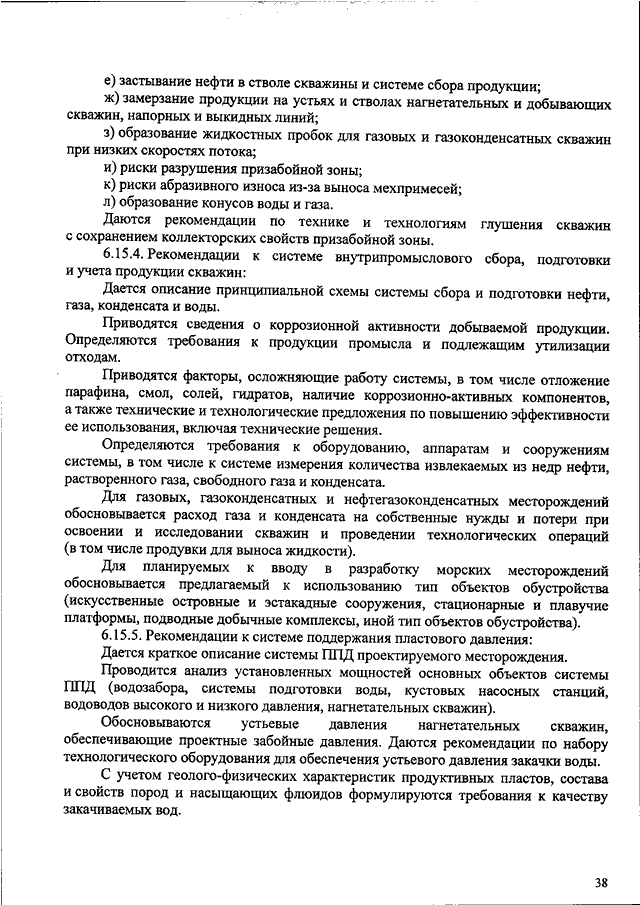 е) застывание нефти в стволе скважины и системе сбора продукции;

ж) замерзание продукции на устьях и стволах нагнетательных и добывающих скважин, напорных и выкидных линий;

з) образование жидкостных пробок для газовых и газоконденсатных скважин при низких скоростях потока;

и) риски разрушения призабойной зоны;

к) риски абразивного износа из-за выноса мехпримесей;

л) образование конусов воды и газа.

Даются рекомендации по технике и технологиям глушения скважин с сохранением коллекторских свойств призабойной зоны.

6.15.4. Рекомендации к системе внутрипромыслового сбора, подготовки и учета продукции скважин:

Дается описание принципиальной схемы системы сбора и подготовки нефти, газа, конденсата и воды.

Приводятся сведения о коррозионной активности добываемой продукции. Определяются требования к продукции промысла и подлежащим утилизации отходам.

Приводятся факторы, осложняющие работу системы, в том числе отложение парафина, смол, солей, гидратов, наличие коррозионно-активных компонентов, а также технические и технологические предложения по повышению эффективности ее использования, включая технические решения.

Определяются требования к оборудованию, аппаратам и сооружениям системы, в том числе к системе измерения количества извлекаемых из недр нефти, растворенного газа, свободного газа и конденсата.

Для газовых, газоконденсатных и нефтегазоконденсатных месторождений обосновывается расход газа и конденсата на собственные нужды и потери при освоении и исследовании скважин и проведении технологических операций (в том числе продувки для выноса жидкости).

Для планируемых к вводу в разработку морских месторождений обосновывается предлагаемый к использованию тип объектов обустройства (искусственные островные и эстакадные сооружения, стационарные и плавучие платформы, подводные добычные комплексы, иной тип объектов обустройства).

6.15.5. Рекомендации к системе поддержания пластового давления:

Дается краткое описание системы ППД проектируемого месторождения.

Проводится анализ установленных мощностей основных объектов системы ППД (водозабора, системы подготовки воды, кустовых насосных станций, водоводов высокого и низкого давления, нагнетательных скважин).

Обосновываются устьевые давления нагнетательных скважин, обеспечивающие проектные забойные давления. Даются рекомендации по набору технологического оборудования для обеспечения устьевого давления закачки воды.

С учетом геолого-физических характеристик продуктивных пластов, состава и свойств пород и насыщающих флюидов формулируются требования к качеству закачиваемых вод.

38